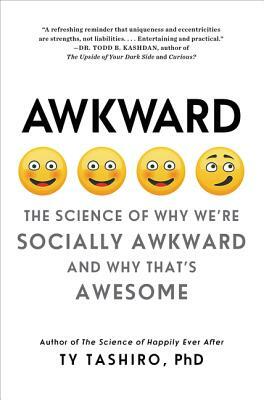 "A refreshing reminder that uniqueness and eccentricities are strengths, not liabilities. . . . Entertaining and practical."
—DR. TODD B. KASHDAN, author of The Upside of Your Dark Side and Curious?

AWKWARD

THE SCIENCE OF WHY WE'RE SOCIALLY AWKWARD AND WHY THAT'S AWESOME

Author of The Science of Happily Ever After
TY TASHIRO, PhD